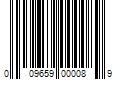 0 09659 00008 9